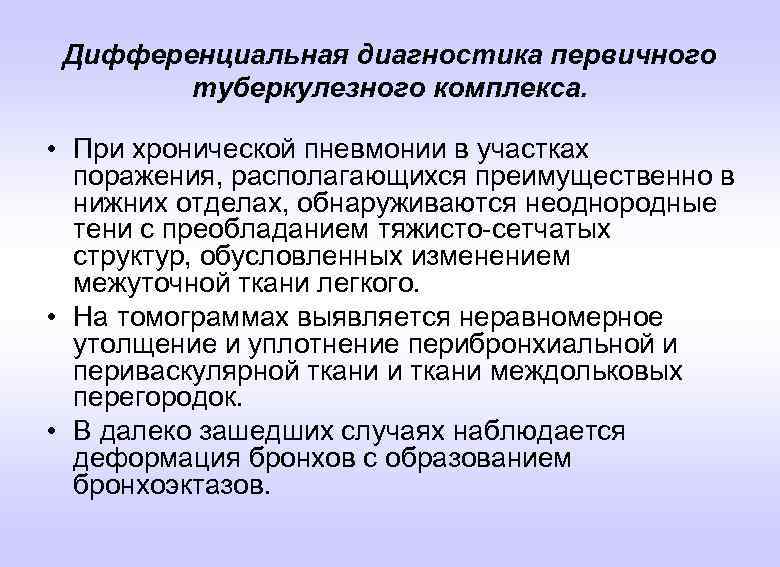 Дифференциальная диагностика первичного туберкулезного комплекса.

• При хронической пневмонии в участках поражения, располагающихся преимущественно в нижних отделах, обнаруживаются неоднородные тени с преобладанием тяжисто-сетчатых структур, обусловленных изменением межуточной ткани легкого.
• На томограммах выявляется неравномерное утолщение и уплотнение перибронхиальной и периваскулярной ткани и ткани междольковых перегородок.
• В далеко зашедших случаях наблюдается деформация бронхов с образованием бронхоэктазов.